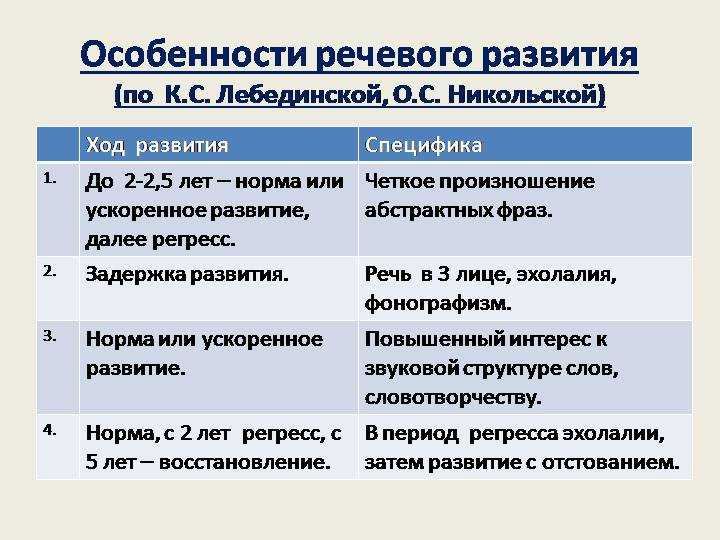 Особенности речевого развития
(по К.С. Лебединской, О.С. Никольской)

| | Ход развития | Специфика |
|---|---|---|
| 1. | До 2-2,5 лет – норма или ускоренное развитие, далее регресс. | Четкое произношение абстрактных фраз. |
| 2. | Задержка развития. | Речь в 3 лице, эхолалия, фонографизм. |
| 3. | Норма или ускоренное развитие. | Повышенный интерес к звуковой структуре слов, словотворчеству. |
| 4. | Норма, с 2 лет регресс, с 5 лет – восстановление. | В период регресса эхолалии, затем развитие с отстованием. |